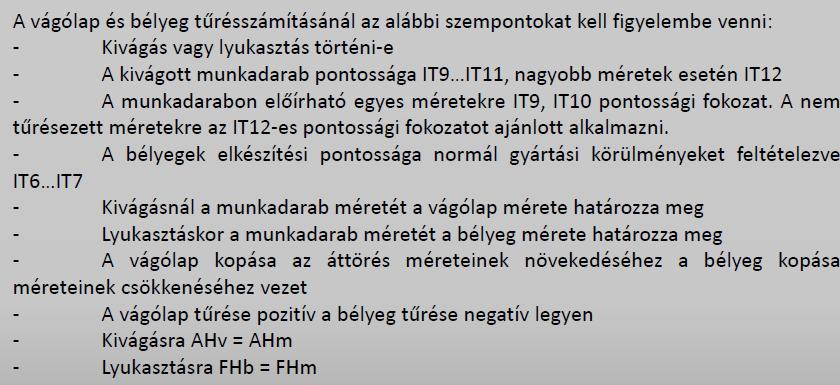 A vágólap és bélyeg tűrésszámításánál az alábbi szempontokat kell figyelembe venni:
- Kivágás vagy lyukasztás történi-e
- A kivágott munkadarab pontossága IT9...IT11, nagyobb méretek esetén IT12
- A munkadarabon előírható egyes méretekre IT9, IT10 pontossági fokozat. A nem tűrésezett méretekre az IT12-es pontossági fokozatot ajánlott alkalmazni.
- A bélyegek elkészítési pontossága normál gyártási körülményeket feltételezve IT6...IT7
- Kivágásnál a munkadarab méretét a vágólap mérete határozza meg
- Lyukasztáskor a munkadarab méretét a bélyeg mérete határozza meg
- A vágólap kopása az áttörés méreteinek növekedéséhez a bélyeg kopása méreteinek csökkenéséhez vezet
- A vágólap tűrése pozitív a bélyeg tűrése negatív legyen
- Kivágásra AHv = AHm
- Lyukasztásra FHb = FHm